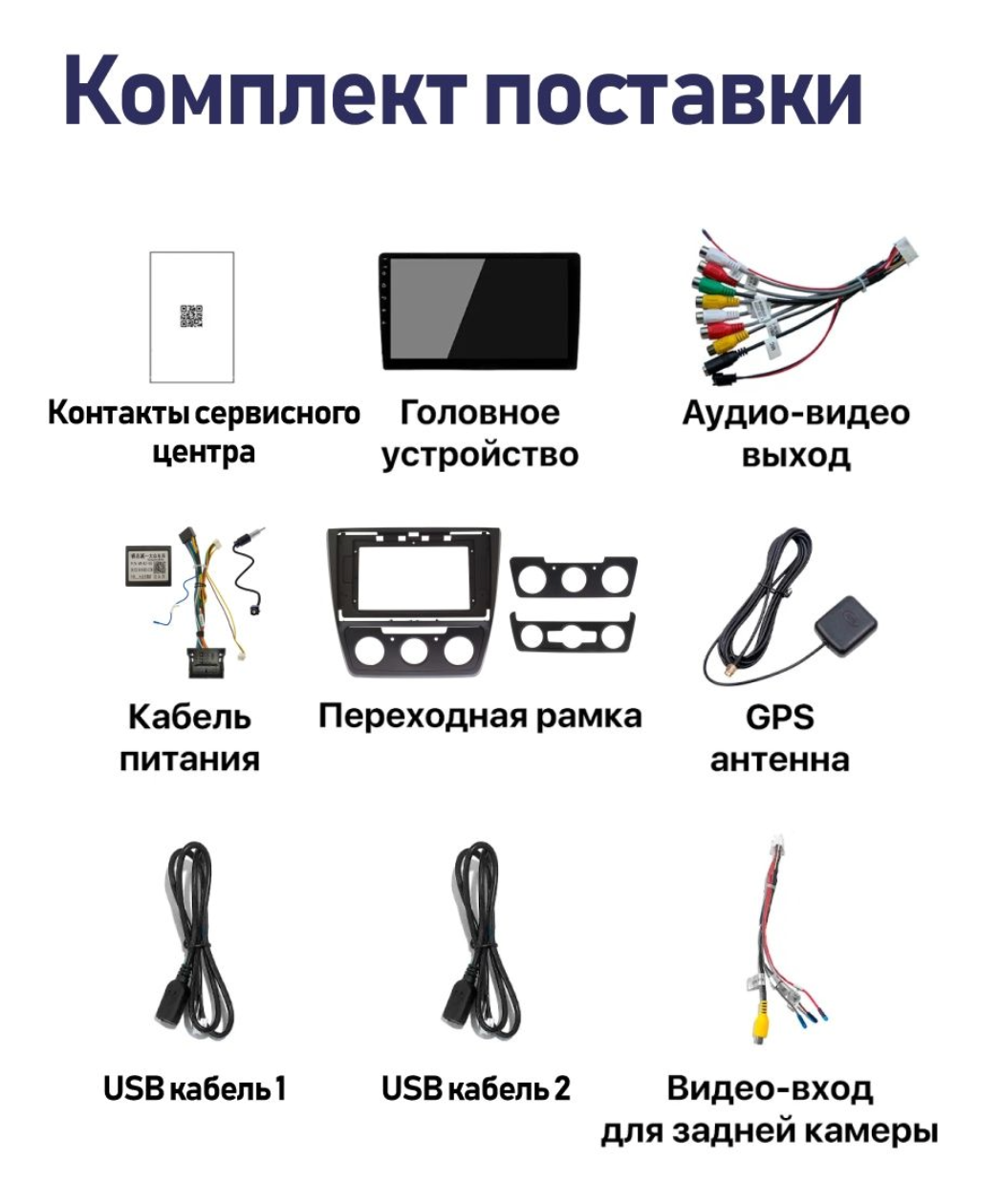 Комплект поставки

Контакты сервисного центра

Головное устройство

Аудио-видео выход

Кабель питания

Переходная рамка

GPS антенна

USB кабель 1

USB кабель 2

Видео-вход для задней камеры